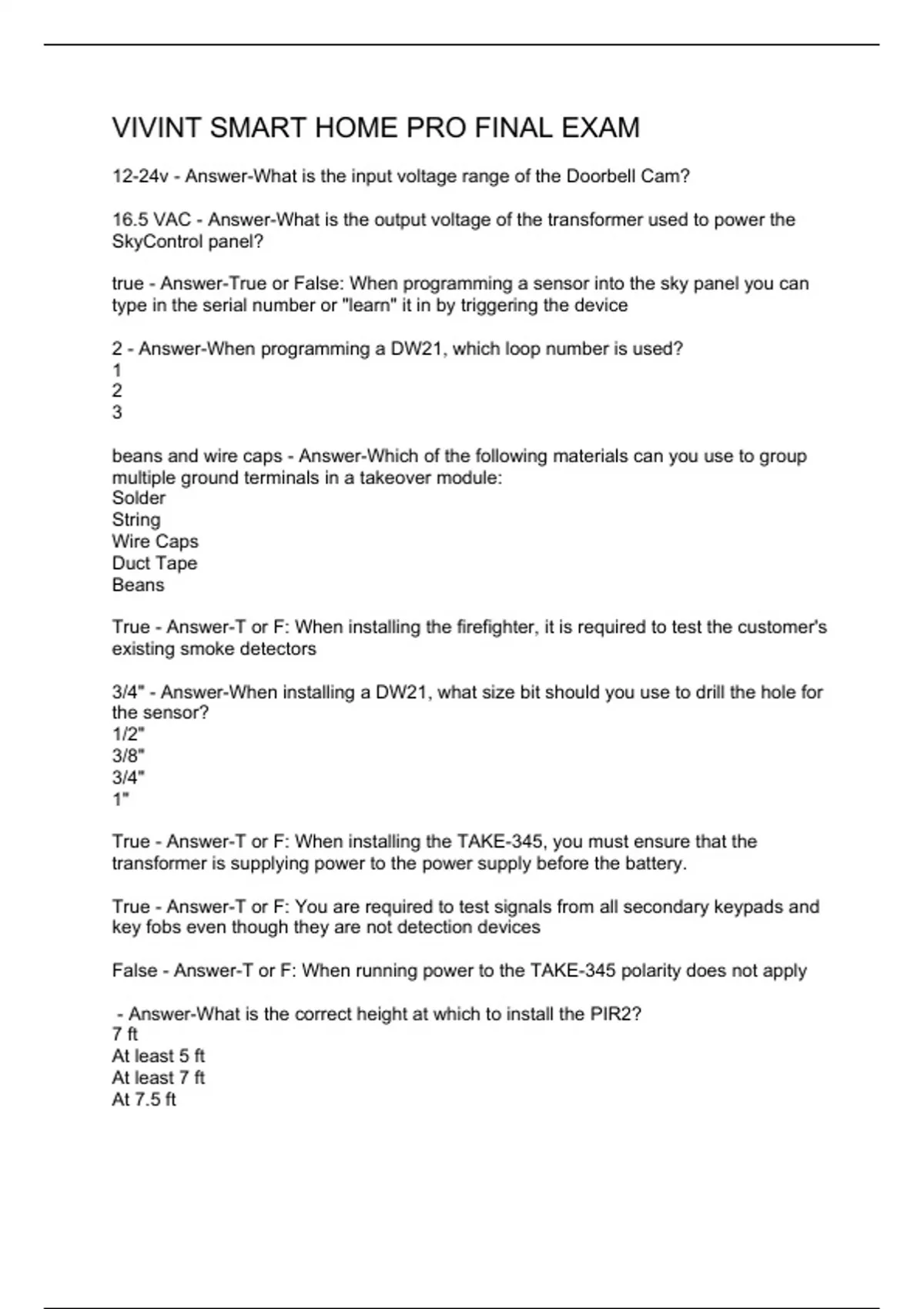 VIVINT SMART HOME PRO FINAL EXAM

12-24v - Answer-What is the input voltage range of the Doorbell Cam?

16.5 VAC - Answer-What is the output voltage of the transformer used to power the SkyControl panel?

true - Answer-True or False: When programming a sensor into the sky panel you can type in the serial number or "learn" it in by triggering the device

2 - Answer-When programming a DW21, which loop number is used?
1
2
3

beans and wire caps - Answer-Which of the following materials can you use to group multiple ground terminals in a takeover module:
Solder
String
Wire Caps
Duct Tape
Beans

True - Answer-T or F: When installing the firefighter, it is required to test the customer's existing smoke detectors

3/4" - Answer-When installing a DW21, what size bit should you use to drill the hole for the sensor?
1/2"
3/8"
3/4"
1"

True - Answer-T or F: When installing the TAKE-345, you must ensure that the transformer is supplying power to the power supply before the battery.

True - Answer-T or F: You are required to test signals from all secondary keypads and key fobs even though they are not detection devices

False - Answer-T or F: When running power to the TAKE-345 polarity does not apply

- Answer-What is the correct height at which to install the PIR2?
7 ft
At least 5 ft
At least 7 ft
At 7.5 ft